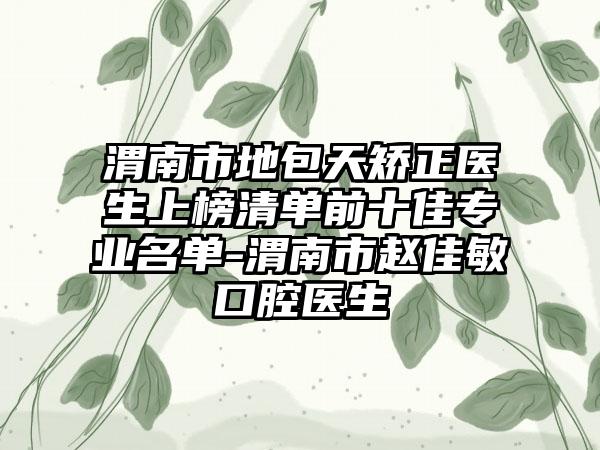 渭南市地包天矫正医生上榜清单前十佳专业名单-渭南市赵佳敏口腔医生